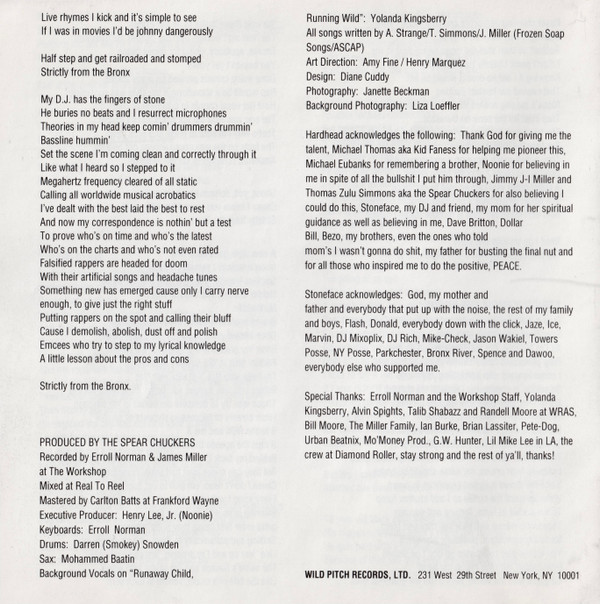 Live rhymes I kick and it's simple to see
If I was in movies I'd be johnny dangerously

Half step and get railroaded and stomped
Strictly from the Bronx

My D.J. has the fingers of stone
He buries no beats and I resurrect microphones
Theories in my head keep comin' drummers drummin'
Bassline hummin'
Set the scene I'm coming clean and correctly through it
Like what I heard so I stepped to it
Megahertz frequency cleared of all static
Calling all worldwide musical acrobatics
I've dealt with the best laid the best to rest
And now my correspondence is nothin' but a test
To prove who's on time and who's the latest
Who's on the charts and who's not even rated
Falsified rappers are headed for doom
With their artificial songs and headache tunes
Something new has emerged cause only I carry nerve
enough, to give just the right stuff
Putting rappers on the spot and calling their bluff
Cause I demolish, abolish, dust off and polish
Emcees who try to step to my lyrical knowledge
A little lesson about the pros and cons

Strictly from the Bronx.

PRODUCED BY THE SPEAR CHUCKERS
Recorded by Erroll Norman & James Miller
at The Workshop
Mixed at Real To Reel
Mastered by Carlton Batts at Frankford Wayne
Executive Producer: Henry Lee, Jr. (Noonie)
Keyboards: Erroll Norman
Drums: Darren (Smokey) Snowden
Sax: Mohammed Baatin
Background Vocals on "Runaway Child, Running Wild": Yolanda Kingsberry
All songs written by A. Strange/T. Simmons/J. Miller (Frozen Soap Songs/ASCAP)
Art Direction: Amy Fine / Henry Marquez
Design: Diane Cuddy
Photography: Janette Beckman
Background Photography: Liza Loeffler

Hardhead acknowledges the following: Thank God for giving me the talent, Michael Thomas aka Kid Faness for helping me pioneer this, Michael Eubanks for remembering a brother, Noonie for believing in me in spite of all the bullshit I put him through, Jimmy J-I Miller and Thomas Zulu Simmons aka the Spear Chuckers for also believing I could do this, Stoneface, my DJ and friend, my mom for her spiritual guidance as well as believing in me, Dave Britton, Dollar Bill, Bezo, my brothers, even the ones who told mom's I wasn't gonna do shit, my father for busting the final nut and for all those who inspired me to do the positive, PEACE.

Stoneface acknowledges: God, my mother and father and everybody that put up with the noise, the rest of my family and boys, Flash, Donald, everybody down with the click, Jaze, Ice, Marvin, DJ Mixoplix, DJ Rich, Mike-Check, Jason Wakiel, Towers Posse, NY Posse, Parkchester, Bronx River, Spence and Dawoo, everybody else who supported me.

Special Thanks: Erroll Norman and the Workshop Staff, Yolanda Kingsberry, Alvin Spights, Talib Shabazz and Randell Moore at WRAS, Bill Moore, The Miller Family, Ian Burke, Brian Lassiter, Pete-Dog, Urban Beatnix, Mo'Money Prod., G.W. Hunter, Lil Mike Lee in LA, the crew at Diamond Roller, stay strong and the rest of ya'll, thanks!

WILD PITCH RECORDS, LTD. 231 West 29th Street New York, NY 10001